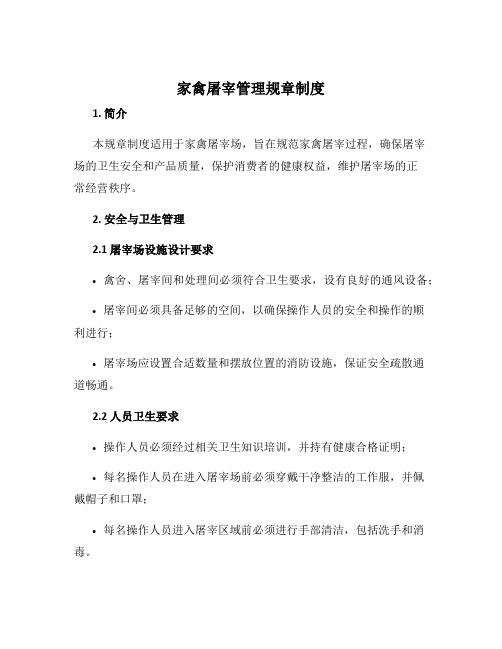 家禽屠宰管理规章制度

1. 简介

本规章制度适用于家禽屠宰场，旨在规范家禽屠宰过程，确保屠宰场的卫生安全和产品质量，保护消费者的健康权益，维护屠宰场的正常经营秩序。

2. 安全与卫生管理

2.1 屠宰场设施设计要求

• 禽舍、屠宰间和处理间必须符合卫生要求，设有良好的通风设备；

• 屠宰间必须具备足够的空间，以确保操作人员的安全和操作的顺利进行；

• 屠宰场应设置合适数量和摆放位置的消防设施，保证安全疏散通道畅通。

2.2 人员卫生要求

• 操作人员必须经过相关卫生知识培训，并持有健康合格证明；

• 每名操作人员在进入屠宰场前必须穿戴干净整洁的工作服，并佩戴帽子和口罩；

• 每名操作人员进入屠宰区域前必须进行手部清洁，包括洗手和消毒。